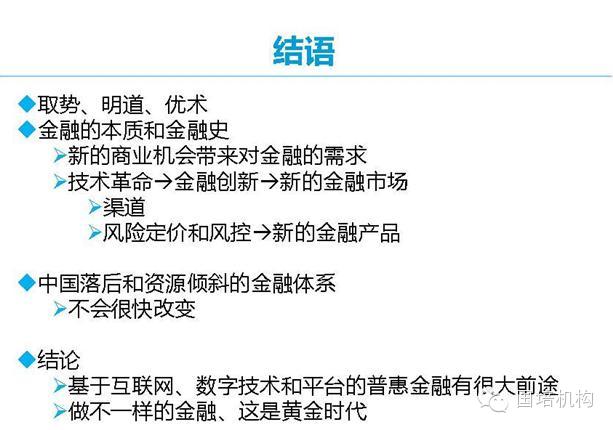 结语

◆取势、明道、优术

◆金融的本质和金融史

➢新的商业机会带来对金融的需求

➢技术革命→金融创新→新的金融市场

➢渠道

➢风险定价和风控→新的金融产品

◆中国落后和资源倾斜的金融体系

➢不会很快改变

◆结论

➢基于互联网、数字技术和平台的普惠金融有很大前途

➢做不一样的金融、这是黄金时代

国培机构